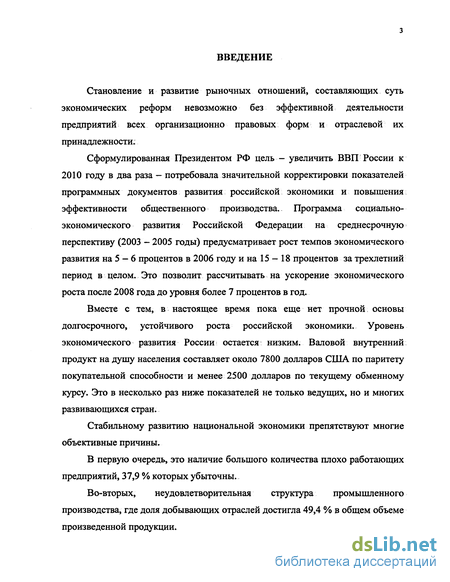 3

ВВЕДЕНИЕ

Становление и развитие рыночных отношений, составляющих суть экономических реформ невозможно без эффективной деятельности предприятий всех организационно правовых форм и отраслевой их принадлежности.

Сформулированная Президентом РФ цель – увеличить ВВП России к 2010 году в два раза – потребовала значительной корректировки показателей программных документов развития российской экономики и повышения эффективности общественного производства. Программа социально-экономического развития Российской Федерации на среднесрочную перспективу (2003 – 2005 годы) предусматривает рост темпов экономического развития на 5 – 6 процентов в 2006 году и на 15 – 18 процентов за трехлетний период в целом. Это позволит рассчитывать на ускорение экономического роста после 2008 года до уровня более 7 процентов в год.

Вместе с тем, в настоящее время пока еще нет прочной основы долгосрочного, устойчивого роста российской экономики. Уровень экономического развития России остается низким. Валовой внутренний продукт на душу населения составляет около 7800 долларов США по паритету покупательной способности и менее 2500 долларов по текущему обменному курсу. Это в несколько раз ниже показателей не только ведущих, но и многих развивающихся стран.

Стабильному развитию национальной экономики препятствуют многие объективные причины.

В первую очередь, это наличие большого количества плохо работающих предприятий, 37,9 % которых убыточны.

Во-вторых, неудовлетворительная структура промышленного производства, где доля добывающих отраслей достигла 49,4 % в общем объеме произведенной продукции.

dsLib.net
библиотека диссертаций